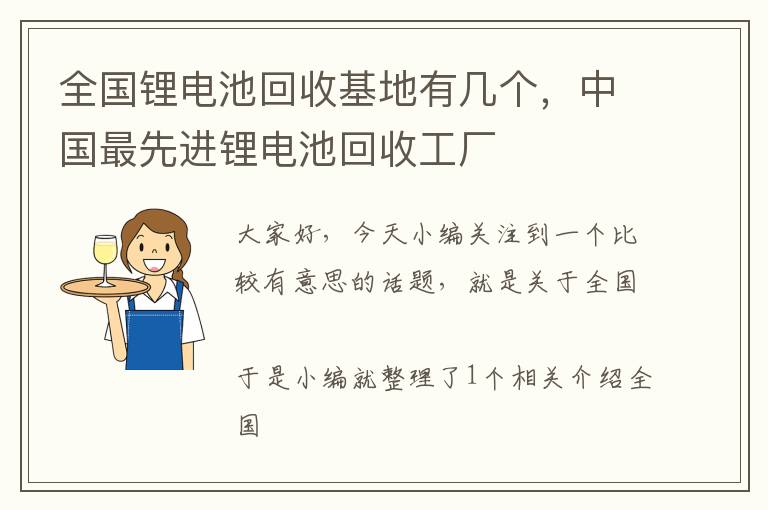 全国锂电池回收基地有几个，中国最先进锂电池回收工厂

大家好，今天小编关注到一个比较有意思的话题，就是关于全国

于是小编就整理了1个相关介绍全国